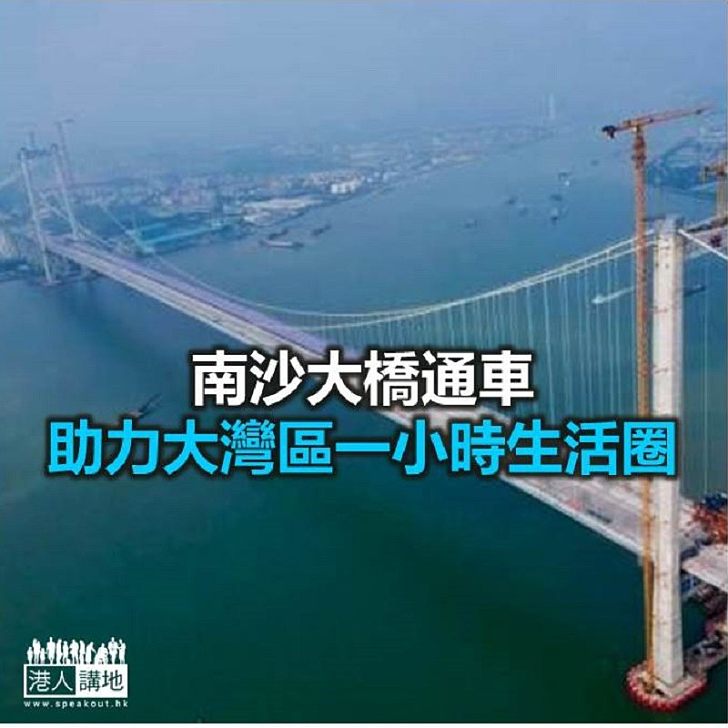 南沙大橋通車
助力大灣區一小時生活圈

港人講地
www.speakout.hk